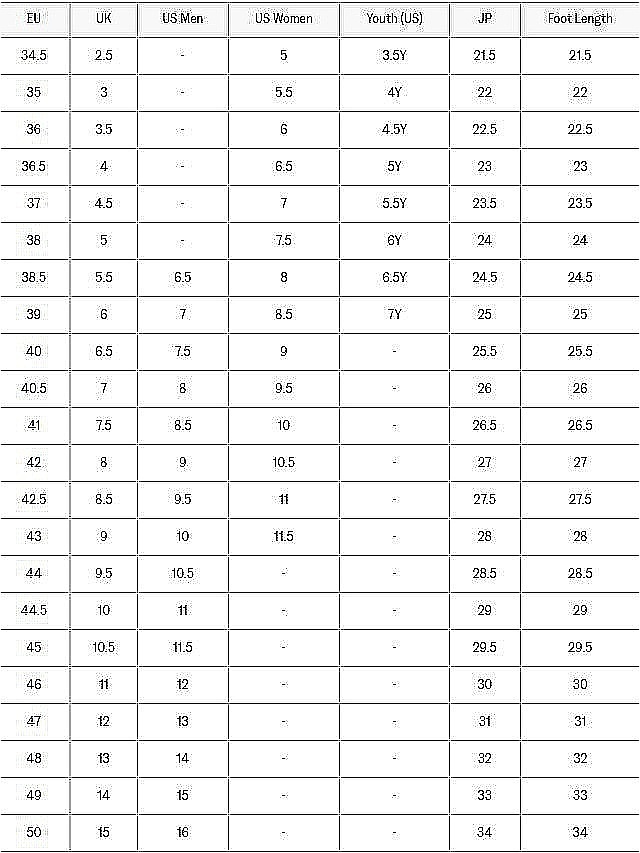 | EU | UK | US Men | US Women | Youth (US) | JP | Foot Length |
|---|---|---|---|---|---|---|
| 34.5 | 2.5 | - | 5 | 3.5Y | 21.5 | 21.5 |
| 35 | 3 | - | 5.5 | 4Y | 22 | 22 |
| 36 | 3.5 | - | 6 | 4.5Y | 22.5 | 22.5 |
| 36.5 | 4 | - | 6.5 | 5Y | 23 | 23 |
| 37 | 4.5 | - | 7 | 5.5Y | 23.5 | 23.5 |
| 38 | 5 | - | 7.5 | 6Y | 24 | 24 |
| 38.5 | 5.5 | 6.5 | 8 | 6.5Y | 24.5 | 24.5 |
| 39 | 6 | 7 | 8.5 | 7Y | 25 | 25 |
| 40 | 6.5 | 7.5 | 9 | - | 25.5 | 25.5 |
| 40.5 | 7 | 8 | 9.5 | - | 26 | 26 |
| 41 | 7.5 | 8.5 | 10 | - | 26.5 | 26.5 |
| 42 | 8 | 9 | 10.5 | - | 27 | 27 |
| 42.5 | 8.5 | 9.5 | 11 | - | 27.5 | 27.5 |
| 43 | 9 | 10 | 11.5 | - | 28 | 28 |
| 44 | 9.5 | 10.5 | - | - | 28.5 | 28.5 |
| 44.5 | 10 | 11 | - | - | 29 | 29 |
| 45 | 10.5 | 11.5 | - | - | 29.5 | 29.5 |
| 46 | 11 | 12 | - | - | 30 | 30 |
| 47 | 12 | 13 | - | - | 31 | 31 |
| 48 | 13 | 14 | - | - | 32 | 32 |
| 49 | 14 | 15 | - | - | 33 | 33 |
| 50 | 15 | 16 | - | - | 34 | 34 |